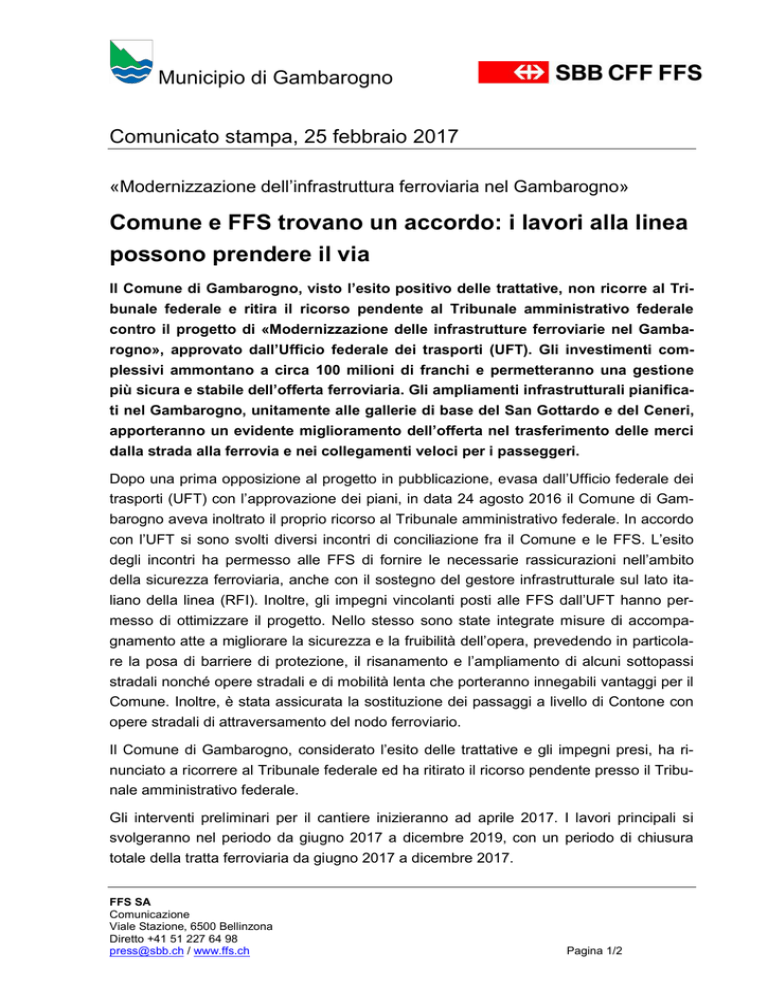 Municipio di Gambarogno

SBB CFF FFS

Comunicato stampa, 25 febbraio 2017

«Modernizzazione dell'infrastruttura ferroviaria nel Gambarogno»

Comune e FFS trovano un accordo: i lavori alla linea possono prendere il via

Il Comune di Gambarogno, visto l'esito positivo delle trattative, non ricorre al Tribunale federale e ritira il ricorso pendente al Tribunale amministrativo federale contro il progetto di «Modernizzazione delle infrastrutture ferroviarie nel Gambarogno», approvato dall'Ufficio federale dei trasporti (UFT). Gli investimenti complessivi ammontano a circa 100 milioni di franchi e permetteranno una gestione più sicura e stabile dell'offerta ferroviaria. Gli ampliamenti infrastrutturali pianificati nel Gambarogno, unitamente alle gallerie di base del San Gottardo e del Ceneri, apporteranno un evidente miglioramento dell'offerta nel trasferimento delle merci dalla strada alla ferrovia e nei collegamenti veloci per i passeggeri.

Dopo una prima opposizione al progetto in pubblicazione, evasa dall'Ufficio federale dei trasporti (UFT) con l'approvazione dei piani, in data 24 agosto 2016 il Comune di Gambarogno aveva inoltrato il proprio ricorso al Tribunale amministrativo federale. In accordo con l'UFT si sono svolti diversi incontri di conciliazione fra il Comune e le FFS. L'esito degli incontri ha permesso alle FFS di fornire le necessarie rassicurazioni nell'ambito della sicurezza ferroviaria, anche con il sostegno del gestore infrastrutturale sul lato italiano della linea (RFI). Inoltre, gli impegni vincolanti posti alle FFS dall'UFT hanno permesso di ottimizzare il progetto. Nello stesso sono state integrate misure di accompagnamento atte a migliorare la sicurezza e la fruibilità dell'opera, prevedendo in particolare la posa di barriere di protezione, il risanamento e l'ampliamento di alcuni sottopassi stradali nonché opere stradali e di mobilità lenta che porteranno innegabili vantaggi per il Comune. Inoltre, è stata assicurata la sostituzione dei passaggi a livello di Contone con opere stradali di attraversamento del nodo ferroviario.

Il Comune di Gambarogno, considerato l'esito delle trattative e gli impegni presi, ha rinunciato a ricorrere al Tribunale federale ed ha ritirato il ricorso pendente presso il Tribunale amministrativo federale.

Gli interventi preliminari per il cantiere inizieranno ad aprile 2017. I lavori principali si svolgeranno nel periodo da giugno 2017 a dicembre 2019, con un periodo di chiusura totale della tratta ferroviaria da giugno 2017 a dicembre 2017.

FFS SA
Comunicazione
Viale Stazione, 6500 Bellinzona
Diretto +41 51 227 64 98
press@sbb.ch / www.ffs.ch

Pagina 1/2